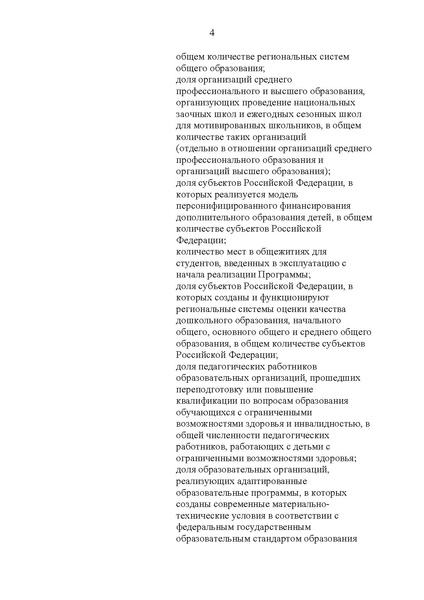 4

общем количестве региональных систем общего образования;
доля организаций среднего профессионального и высшего образования, организующих проведение национальных заочных школ и ежегодных сезонных школ для мотивированных школьников, в общем количестве таких организаций (отдельно в отношении организаций среднего профессионального образования и организаций высшего образования);
доля субъектов Российской Федерации, в которых реализуется модель персонифицированного финансирования дополнительного образования детей, в общем количестве субъектов Российской Федерации;
количество мест в общежитиях для студентов, введенных в эксплуатацию с начала реализации Программы;
доля субъектов Российской Федерации, в которых созданы и функционируют региональные системы оценки качества дошкольного образования, начального общего, основного общего и среднего общего образования, в общем количестве субъектов Российской Федерации;
доля педагогических работников образовательных организаций, прошедших переподготовку или повышение квалификации по вопросам образования обучающихся с ограниченными возможностями здоровья и инвалидностью, в общей численности педагогических работников, работающих с детьми с ограниченными возможностями здоровья;
доля образовательных организаций, реализующих адаптированные образовательные программы, в которых созданы современные материально-технические условия в соответствии с федеральным государственным образовательным стандартом образования